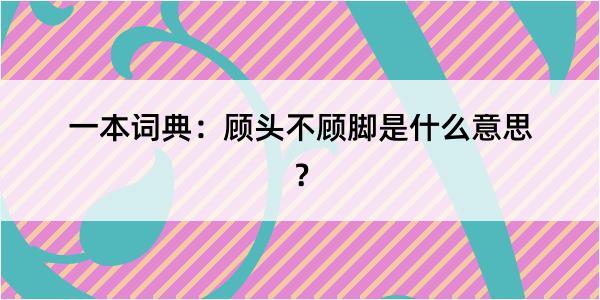 一本词典：顾头不顾脚是什么意思？